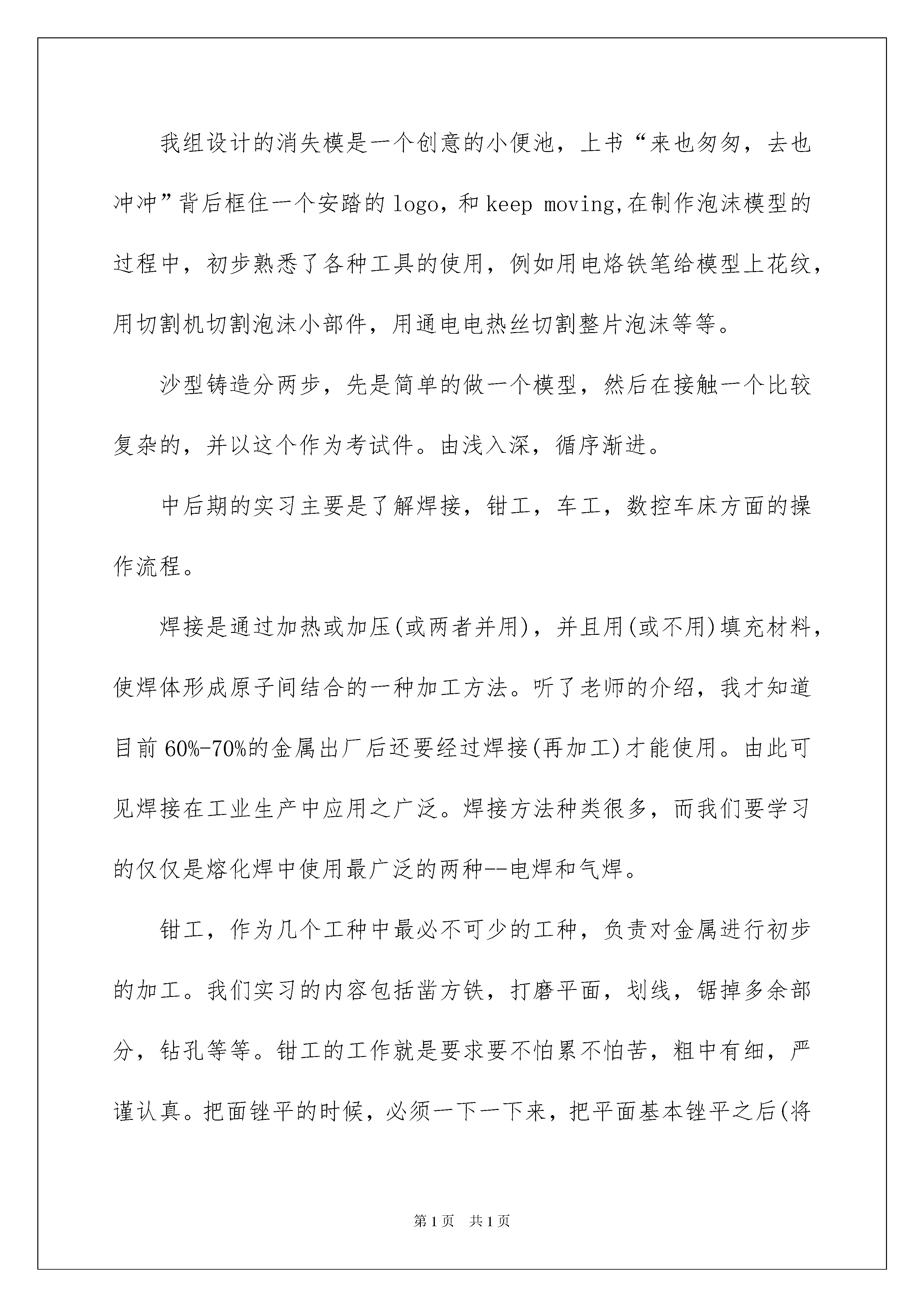 我组设计的消失模是一个创意的小便池，上书“来也匆匆，去也冲冲”背后框住一个安踏的logo，和keep moving,在制作泡沫模型的过程中，初步熟悉了各种工具的使用，例如用电烙铁笔给模型上花纹，用切割机切割泡沫小部件，用通电电热丝切割整片泡沫等等。

沙型铸造分两步，先是简单的做一个模型，然后在接触一个比较复杂的，并以这个作为考试件。由浅入深，循序渐进。

中后期的实习主要是了解焊接，钳工，车工，数控车床方面的操作流程。

焊接是通过加热或加压(或两者并用)，并且用(或不用)填充材料，使焊体形成原子间结合的一种加工方法。听了老师的介绍，我才知道目前60%-70%的金属出厂后还要经过焊接(再加工)才能使用。由此可见焊接在工业生产中应用之广泛。焊接方法种类很多，而我们要学习的仅仅是熔化焊中使用最广泛的两种--电焊和气焊。

钳工，作为几个工种中最必不可少的工种，负责对金属进行初步的加工。我们实习的内容包括凿方铁，打磨平面，划线，锯掉多余部分，钻孔等等。钳工的工作就是要求要不怕累不怕苦，粗中有细，严谨认真。把面锉平的时候，必须一下一下来，把平面基本锉平之后(将

第1页 共1页